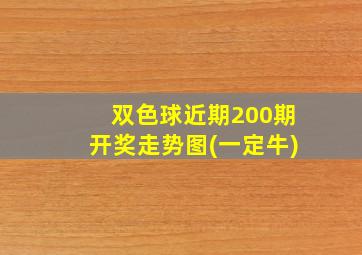 双色球近期200期开奖走势图(一定牛)